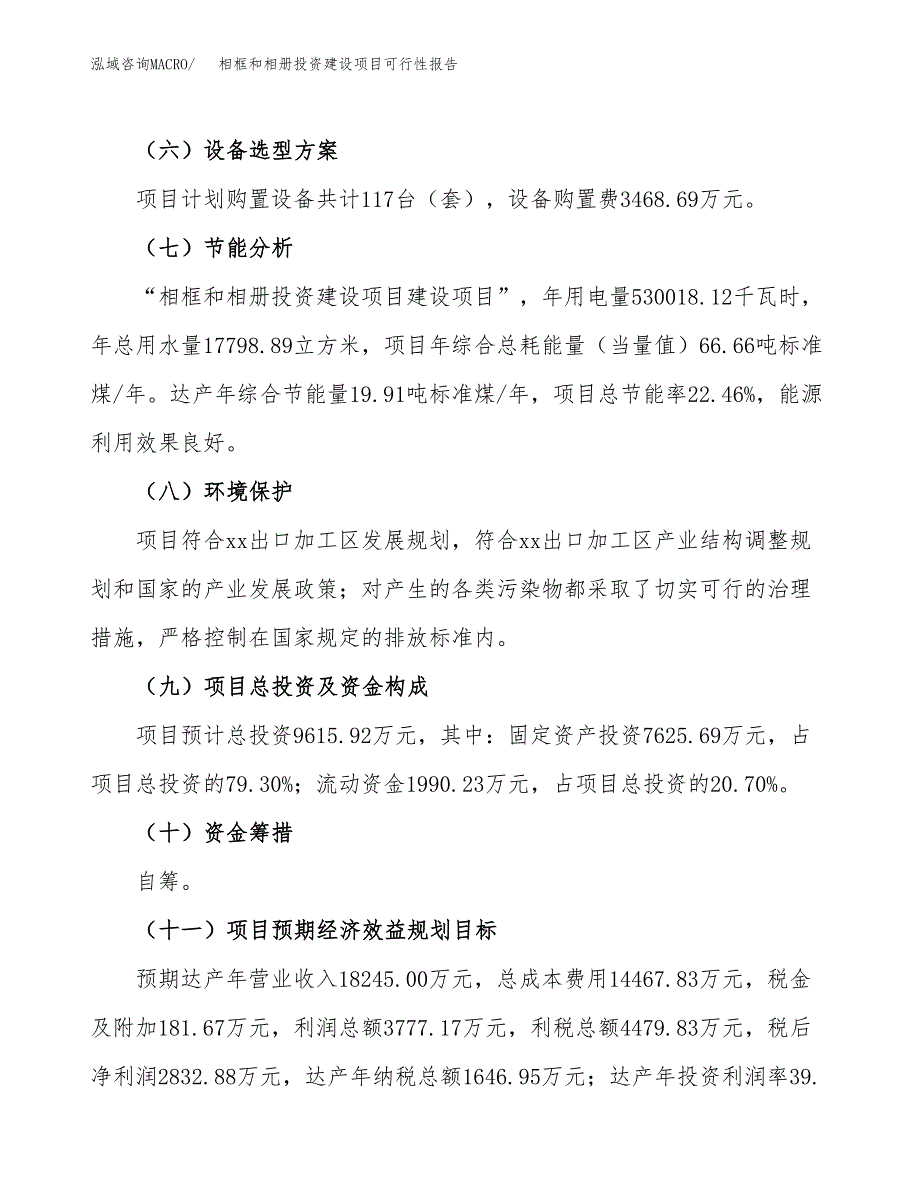 泓域咨询MACRO/　相框和相册投资建设项目可行性报告

（六）设备选型方案

项目计划购置设备共计117台（套），设备购置费3468.69万元。

（七）节能分析

“相框和相册投资建设项目建设项目”，年用电量530018.12千瓦时，年总用水量17798.89立方米，项目年综合总耗能量（当量值）66.66吨标准煤/年。达产年综合节能量19.91吨标准煤/年，项目总节能率22.46%，能源利用效果良好。

（八）环境保护

项目符合xx出口加工区发展规划，符合xx出口加工区产业结构调整规划和国家的产业发展政策；对产生的各类污染物都采取了切实可行的治理措施，严格控制在国家规定的排放标准内。

（九）项目总投资及资金构成

项目预计总投资9615.92万元，其中：固定资产投资7625.69万元，占项目总投资的79.30%；流动资金1990.23万元，占项目总投资的20.70%。

（十）资金筹措

自筹。

（十一）项目预期经济效益规划目标

预期达产年营业收入18245.00万元，总成本费用14467.83万元，税金及附加181.67万元，利润总额3777.17万元，利税总额4479.83万元，税后净利润2832.88万元，达产年纳税总额1646.95万元；达产年投资利润率39.